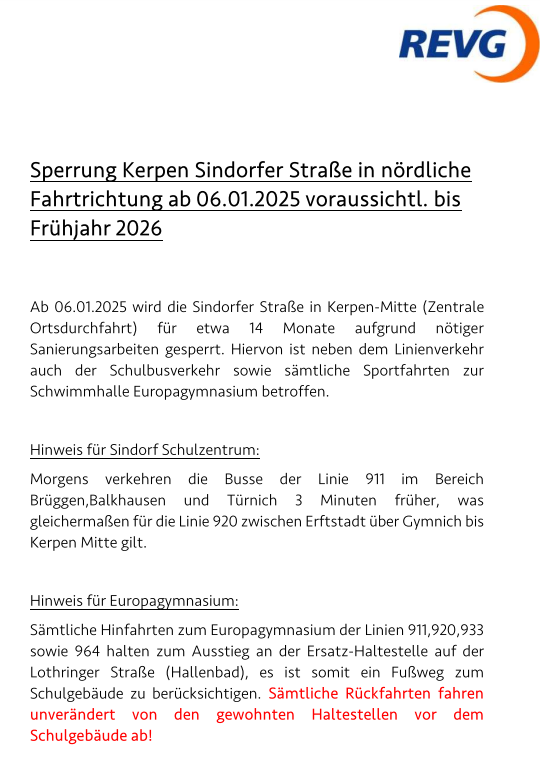 REVG

Sperrung Kerpen Sindorfer Straße in nördliche Fahrtrichtung ab 06.01.2025 voraussichtl. bis Frühjahr 2026

Ab 06.01.2025 wird die Sindorfer Straße in Kerpen-Mitte (Zentrale Ortsdurchfahrt) für etwa 14 Monate aufgrund nötiger Sanierungsarbeiten gesperrt. Hiervon ist neben dem Linienverkehr auch der Schulbusverkehr sowie sämtliche Sportfahrten zur Schwimmhalle Europagymnasium betroffen.

Hinweis für Sindorf Schulzentrum:

Morgens verkehren die Busse der Linie 911 im Bereich Brüggen,Balkhausen und Türnich 3 Minuten früher, was gleichermaßen für die Linie 920 zwischen Erftstadt über Gymnich bis Kerpen Mitte gilt.

Hinweis für Europagymnasium:

Sämtliche Hinfahrten zum Europagymnasium der Linien 911,920,933 sowie 964 halten zum Ausstieg an der Ersatz-Haltestelle auf der Lothringer Straße (Hallenbad), es ist somit ein Fußweg zum Schulgebäude zu berücksichtigen. Sämtliche Rückfahrten fahren unverändert von den gewohnten Haltestellen vor dem Schulgebäude ab!